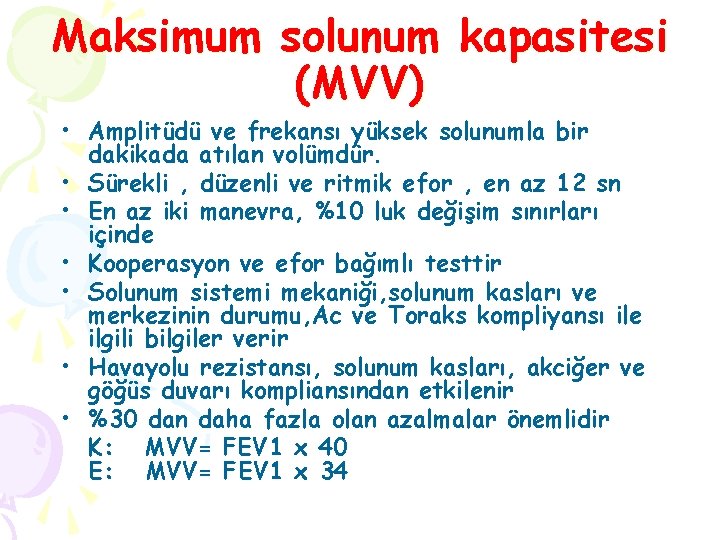 Maksimum solunum kapasitesi (MVV)

• Amplitüdü ve frekansı yüksek solunumla bir dakikada atılan volümdür.
• Sürekli , düzenli ve ritmik efor , en az 12 sn
• En az iki manevra, %10 luk değişim sınırları içinde
• Kooperasyon ve efor bağımlı testtir
• Solunum sistemi mekaniği,solunum kasları ve merkezinin durumu,Ac ve Toraks kompliyansı ile ilgili bilgiler verir
• Havayolu rezistansı, solunum kasları, akciğer ve göğüs duvarı kompliansından etkilenir
• %30 dan daha fazla olan azalmalar önemlidir
K: MVV= FEV1 x 40
E: MVV= FEV1 x 34